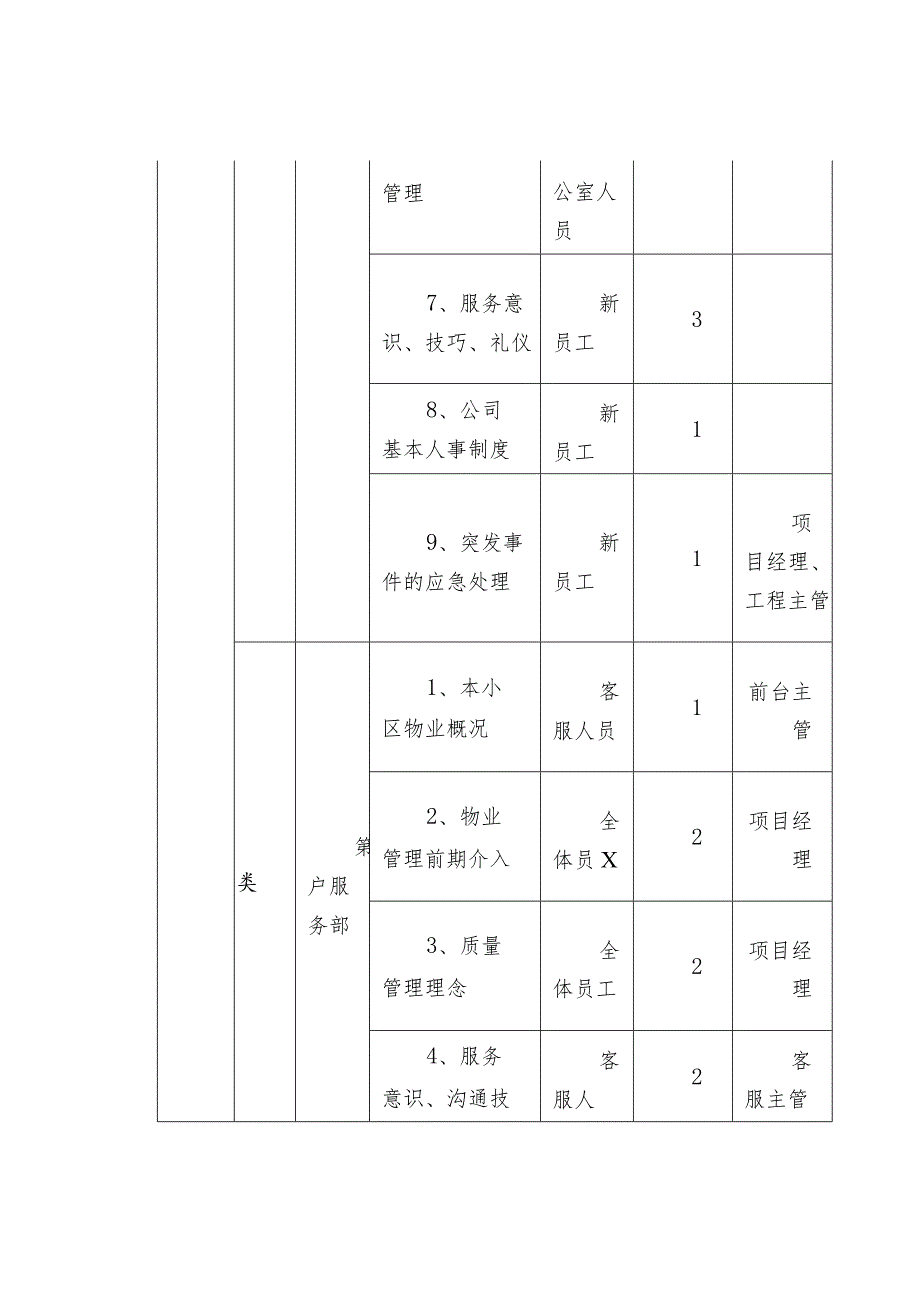 |  |  |  | 管理 | 公室人员 |  |  |
|---|---|---|---|---|---|---|
|  |  |  | 7、服务意识、技巧、礼仪 | 新员工 | 3 |  |
|  |  |  | 8、公司基本人事制度 | 新员工 | 1 |  |
|  |  |  | 9、突发事件的应急处理 | 新员工 | 1 | 项目经理、工程主管 |
|  | 类 | 第户服务部 | 1、本小区物业概况 | 客服人员 | 1 | 前台主管 |
|  |  |  | 2、物业管理前期介入 | 全体员X | 2 | 项目经理 |
|  |  |  | 3、质量管理理念 | 全体员工 | 2 | 项目经理 |
|  |  |  | 4、服务意识、沟通技 | 客服人 | 2 | 客服主管 |